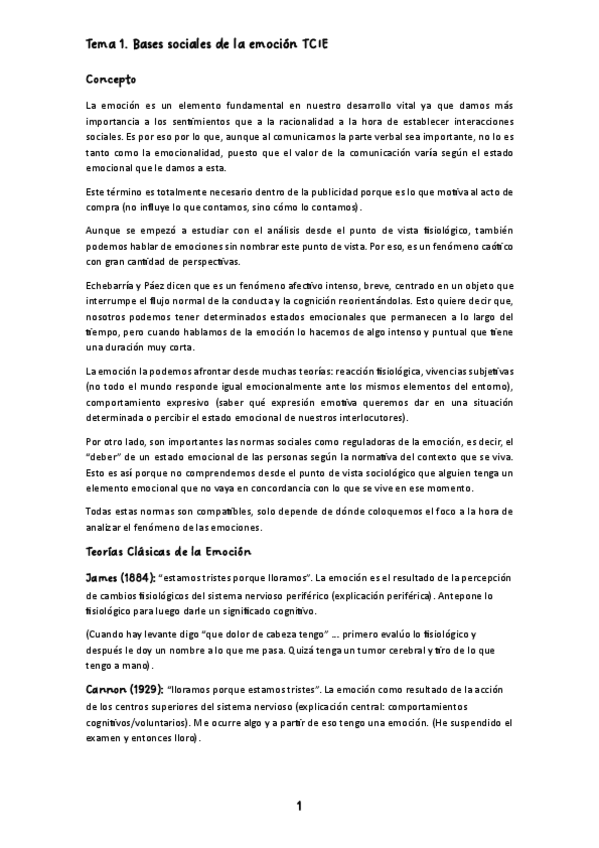 Tema 1. Bases sociales de la emoción TCIE

Concepto

La emoción es un elemento fundamental en nuestro desarrollo vital ya que damos más importancia a los sentimientos que a la racionalidad a la hora de establecer interacciones sociales. Es por eso por lo que, aunque al comunicarnos la parte verbal sea importante, no lo es tanto como la emocionalidad, puesto que el valor de la comunicación varía según el estado emocional que le damos a esta.

Este término es totalmente necesario dentro de la publicidad porque es lo que motiva al acto de compra (no influye lo que contamos, sino cómo lo contamos).

Aunque se empezó a estudiar con el análisis desde el punto de vista fisiológico, también podemos hablar de emociones sin nombrar este punto de vista. Por eso, es un fenómeno caótico con gran cantidad de perspectivas.

Echebarría y Páez dicen que es un fenómeno afectivo intenso, breve, centrado en un objeto que interrumpe el flujo normal de la conducta y la cognición reorientándolas. Esto quiere decir que, nosotros podemos tener determinados estados emocionales que permanecen a lo largo del tiempo, pero cuando hablamos de la emoción lo hacemos de algo intenso y puntual que tiene una duración muy corta.

La emoción la podemos afrontar desde muchas teorías: reacción fisiológica, vivencias subjetivas (no todo el mundo responde igual emocionalmente ante los mismos elementos del entorno), comportamiento expresivo (saber qué expresión emotiva queremos dar en una situación determinada o percibir el estado emocional de nuestros interlocutores).

Por otro lado, son importantes las normas sociales como reguladoras de la emoción, es decir, el "deber" de un estado emocional de las personas según la normativa del contexto que se viva. Esto es así porque no comprendemos desde el punto de vista sociológico que alguien tenga un elemento emocional que no vaya en concordancia con lo que se vive en ese momento.

Todas estas normas son compatibles, solo depende de dónde coloquemos el foco a la hora de analizar el fenómeno de las emociones.

Teorías Clásicas de la Emoción

James (1884): "estamos tristes porque lloramos". La emoción es el resultado de la percepción de cambios fisiológicos del sistema nervioso periférico (explicación periférica). Antepone lo fisiológico para luego darle un significado cognitivo.

(Cuando hay levante digo "que dolor de cabeza tengo" … primero evalúo lo fisiológico y después le doy un nombre a lo que me pasa. Quizá tenga un tumor cerebral y tiro de lo que tengo a mano).

Cannon (1929): "lloramos porque estamos tristes". La emoción como resultado de la acción de los centros superiores del sistema nervioso (explicación central: comportamientos cognitivos/voluntarios). Me ocurre algo y a partir de eso tengo una emoción. (He suspendido el examen y entonces lloro).

1